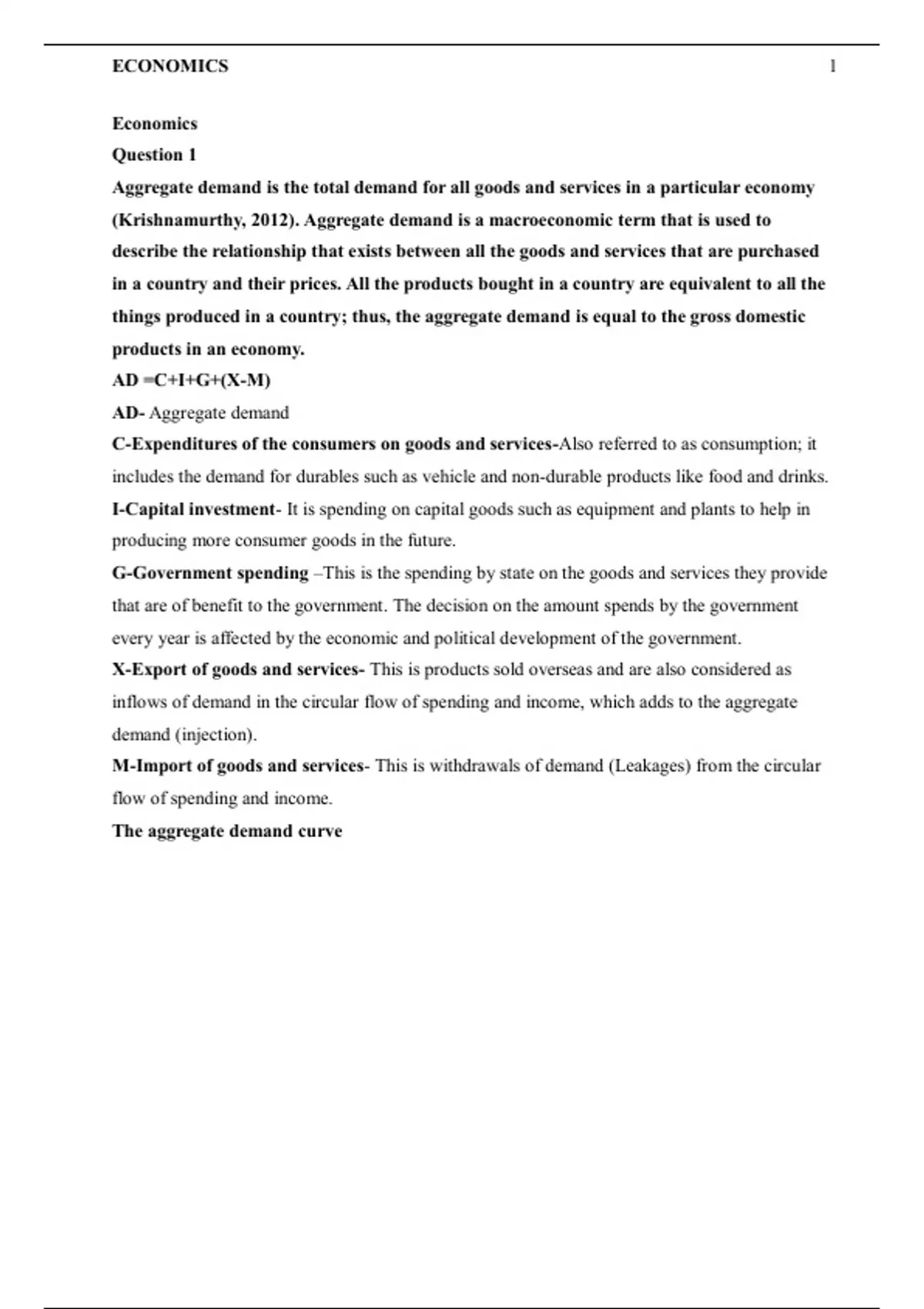 ECONOMICS 1

Economics

Question 1

Aggregate demand is the total demand for all goods and services in a particular economy (Krishnamurthy, 2012). Aggregate demand is a macroeconomic term that is used to describe the relationship that exists between all the goods and services that are purchased in a country and their prices. All the products bought in a country are equivalent to all the things produced in a country; thus, the aggregate demand is equal to the gross domestic products in an economy.

AD =C+I+G+(X-M)

AD- Aggregate demand

C-Expenditures of the consumers on goods and services-Also referred to as consumption; it includes the demand for durables such as vehicle and non-durable products like food and drinks.

I-Capital investment- It is spending on capital goods such as equipment and plants to help in producing more consumer goods in the future.

G-Government spending –This is the spending by state on the goods and services they provide that are of benefit to the government. The decision on the amount spends by the government every year is affected by the economic and political development of the government.

X-Export of goods and services- This is products sold overseas and are also considered as inflows of demand in the circular flow of spending and income, which adds to the aggregate demand (injection).

M-Import of goods and services- This is withdrawals of demand (Leakages) from the circular flow of spending and income.

The aggregate demand curve